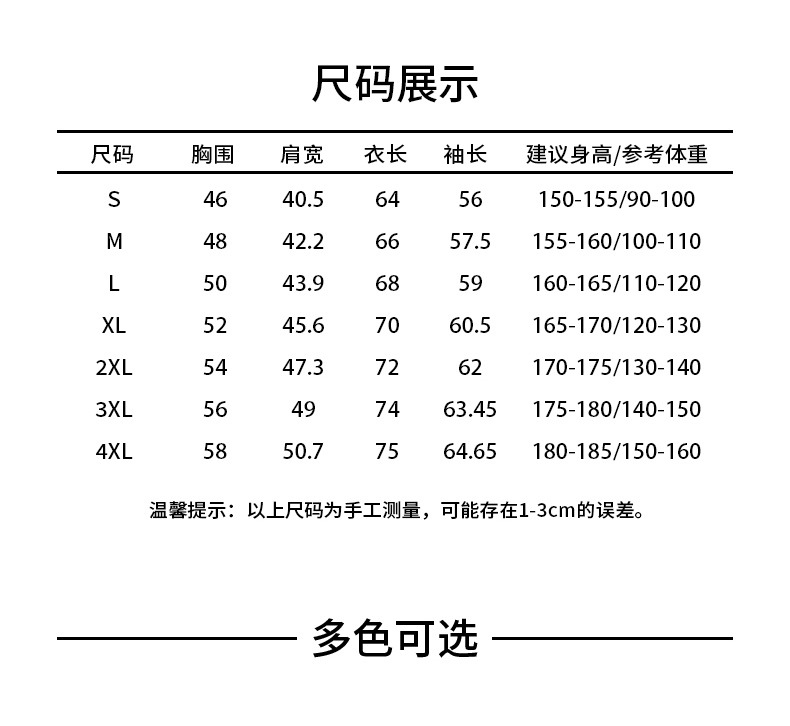 尺码展示

| 尺码 | 胸围 | 肩宽 | 衣长 | 袖长 | 建议身高/参考体重 |
|---|---|---|---|---|---|
| S | 46 | 40.5 | 64 | 56 | 150-155/90-100 |
| M | 48 | 42.2 | 66 | 57.5 | 155-160/100-110 |
| L | 50 | 43.9 | 68 | 59 | 160-165/110-120 |
| XL | 52 | 45.6 | 70 | 60.5 | 165-170/120-130 |
| 2XL | 54 | 47.3 | 72 | 62 | 170-175/130-140 |
| 3XL | 56 | 49 | 74 | 63.45 | 175-180/140-150 |
| 4XL | 58 | 50.7 | 75 | 64.65 | 180-185/150-160 |

温馨提示：以上尺码为手工测量，可能存在1-3cm的误差。

多色可选